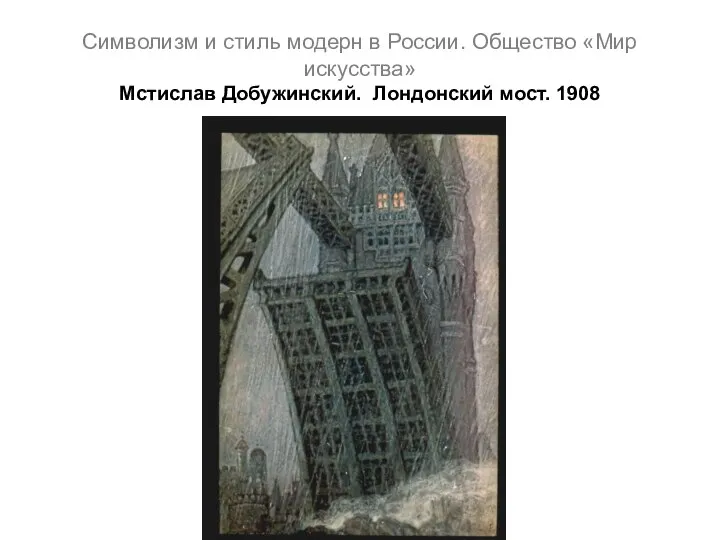 Символизм и стиль модерн в России. Общество «Мир искусства»
Мстислав Добужинский. Лондонский мост. 1908